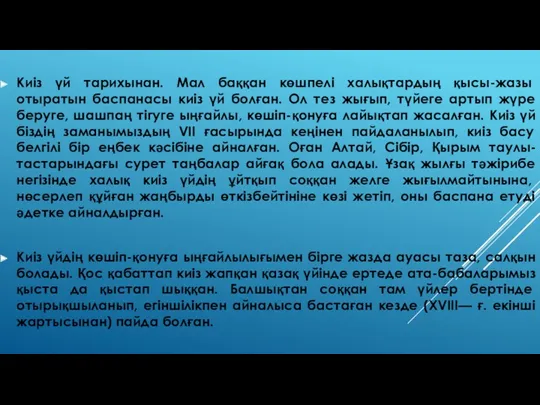 Киіз үй тарихынан. Мал баққан көшпелі халықтардың қысы-жазы отыратын баспанасы киіз үй болған. Ол тез жығып, түйеге артып жүре беруге, шашпаң тігуге ыңғайлы, көшіп-қонуға лайықтап жасалған. Киіз үй біздің заманымыздың VII ғасырында кеңінен пайдаланылып, киіз басу белгілі бір еңбек кәсібіне айналған. Оған Алтай, Сібір, Қырым таулы-тастарындағы сурет таңбалар айғақ бола алады. Ұзақ жылғы тәжірибе негізінде халық киіз үйдің ұйтқып соққан желге жығылмайтынына, нөсерлеп құйған жаңбырды өткізбейтініне көзі жетіп, оны баспана етуді әдетке айналдырған.

Киіз үйдің көшіп-қонуға ыңғайлылығымен бірге жазда ауасы таза, салқын болады. Қос қабаттап киіз жапқан қазақ үйінде ертеде ата-бабаларымыз қыста да қыстап шыққан. Балшықтан соққан там үйлер бертінде отырықшыланып, егіншілікпен айналыса бастаған кезде (XVIII— ғ. екінші жартысынан) пайда болған.